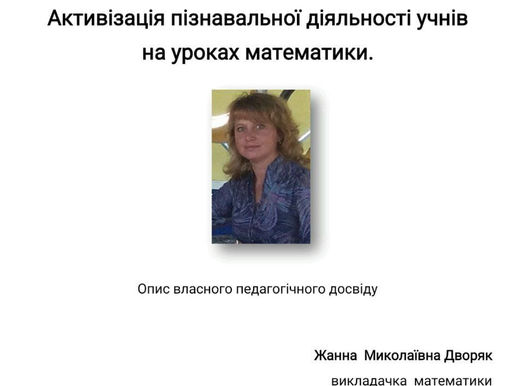 Активізація пізнавальної діяльності учнів на уроках математики.

Опис власного педагогічного досвіду

Жанна Миколаївна Дворяк

викладачка математики